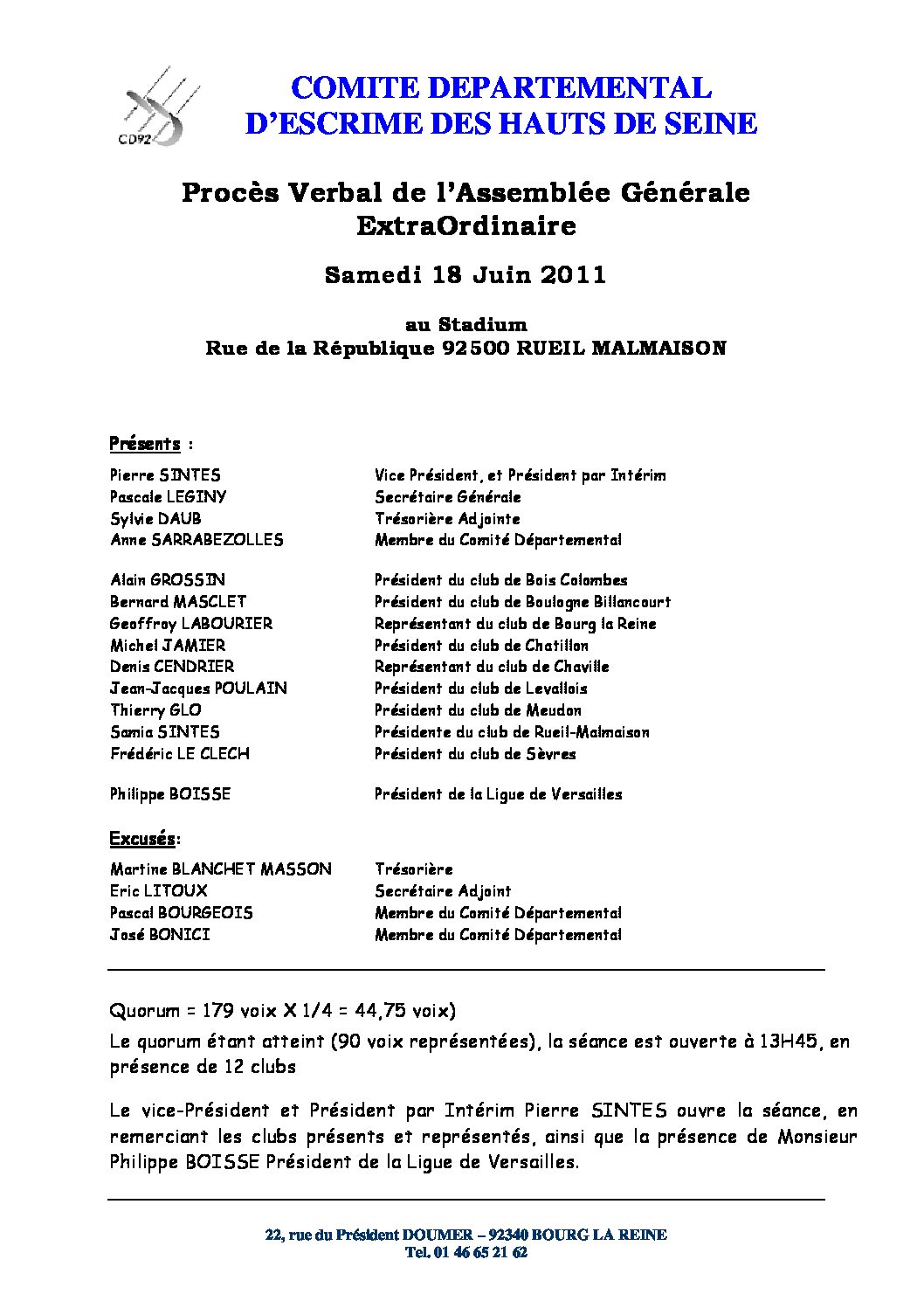 CD92

COMITE DEPARTEMENTAL D'ESCRIME DES HAUTS DE SEINE

Procès Verbal de l'Assemblée Générale ExtraOrdinaire

Samedi 18 Juin 2011

au Stadium
Rue de la République 92500 RUEIL MALMAISON

Présents :

| | |
|---|---|
| Pierre SINTES | Vice Président, et Président par Intérim |
| Pascale LEGINY | Secrétaire Générale |
| Sylvie DAUB | Trésorière Adjointe |
| Anne SARRABEZOLLES | Membre du Comité Départemental |
| Alain GROSSIN | Président du club de Bois Colombes |
| Bernard MASCLET | Président du club de Boulogne Billancourt |
| Geoffroy LABOURIER | Représentant du club de Bourg la Reine |
| Michel JAMIER | Président du club de Chatillon |
| Denis CENDRIER | Représentant du club de Chaville |
| Jean-Jacques POULAIN | Président du club de Levallois |
| Thierry GLO | Président du club de Meudon |
| Samia SINTES | Présidente du club de Rueil-Malmaison |
| Frédéric LE CLECH | Président du club de Sèvres |
| Philippe BOISSE | Président de la Ligue de Versailles |

Excusés:

| | |
|---|---|
| Martine BLANCHET MASSON | Trésorière |
| Eric LITOUX | Secrétaire Adjoint |
| Pascal BOURGEOIS | Membre du Comité Départemental |
| José BONICI | Membre du Comité Départemental |

Quorum = 179 voix X 1/4 = 44,75 voix)

Le quorum étant atteint (90 voix représentées), la séance est ouverte à 13H45, en présence de 12 clubs

Le vice-Président et Président par Intérim Pierre SINTES ouvre la séance, en remerciant les clubs présents et représentés, ainsi que la présence de Monsieur Philippe BOISSE Président de la Ligue de Versailles.

22, rue du Président DOUMER – 92340 BOURG LA REINE
Tel. 01 46 65 21 62